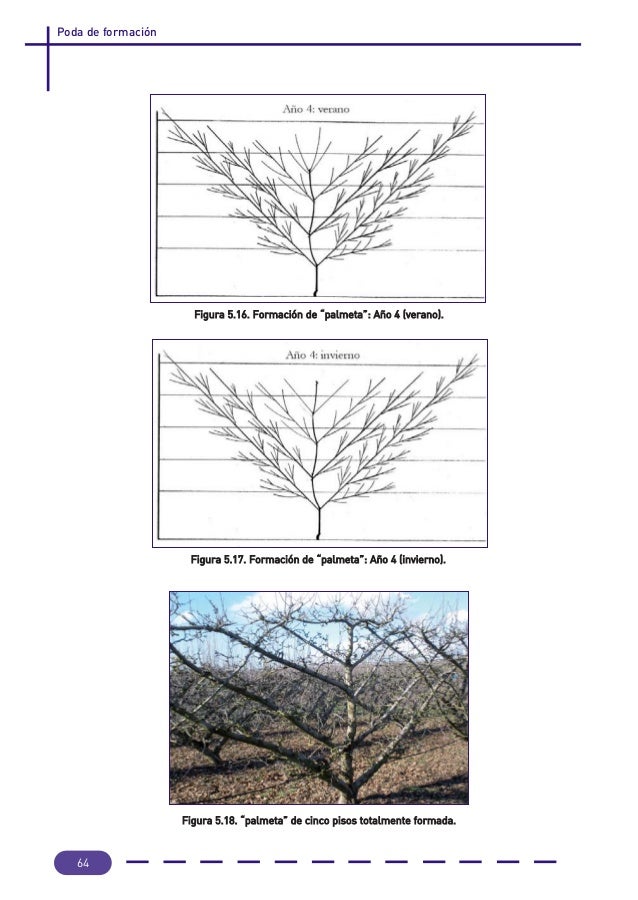 Poda de formación

Año 4: verano

Figura 5.16. Formación de "palmeta": Año 4 (verano).

Año 4: invierno

Figura 5.17. Formación de "palmeta": Año 4 (invierno).

Figura 5.18. "palmeta" de cinco pisos totalmente formada.

64